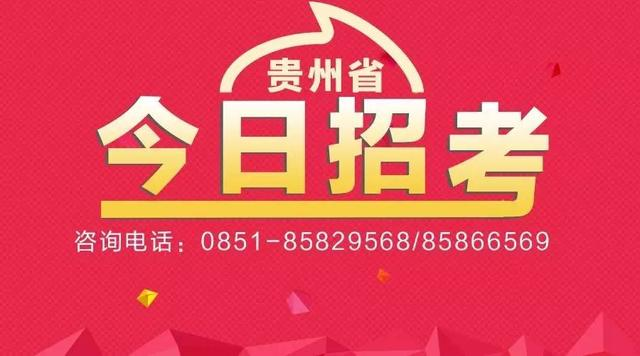 贵州省
今日招考
咨询电话：0851-85829568/85866569